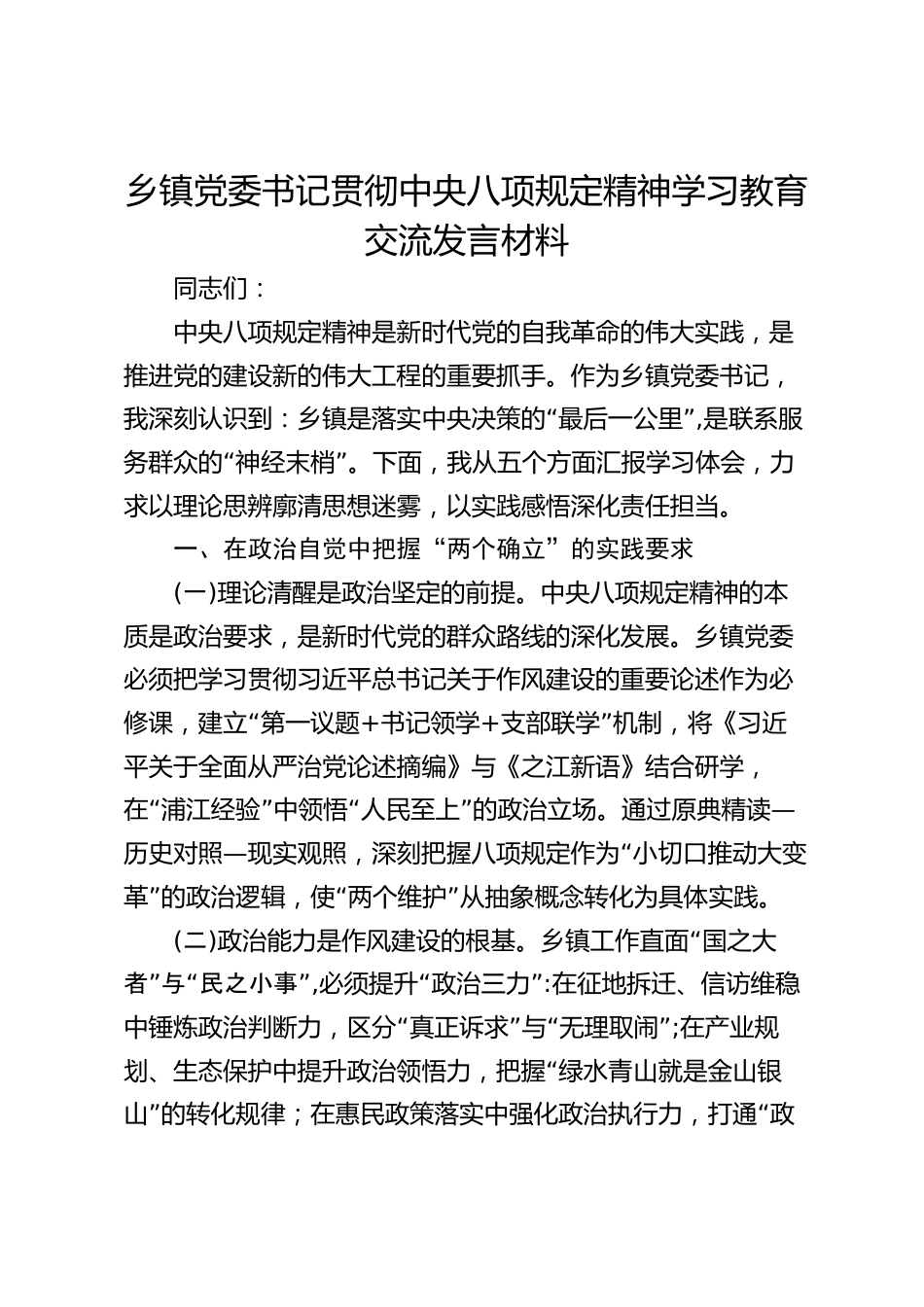 乡镇党委书记贯彻中央八项规定精神学习教育交流发言材料

同志们：

中央八项规定精神是新时代党的自我革命的伟大实践，是推进党的建设新的伟大工程的重要抓手。作为乡镇党委书记，我深刻认识到：乡镇是落实中央决策的“最后一公里”，是联系服务群众的“神经末梢”。下面，我从五个方面汇报学习体会，力求以理论思辨廓清思想迷雾，以实践感悟深化责任担当。

一、在政治自觉中把握“两个确立”的实践要求

(一)理论清醒是政治坚定的前提。中央八项规定精神的本质是政治要求，是新时代党的群众路线的深化发展。乡镇党委必须把学习贯彻习近平总书记关于作风建设的重要论述作为必修课，建立“第一议题+书记领学+支部联学”机制，将《习近平关于全面从严治党论述摘编》与《之江新语》结合研学，在“浦江经验”中领悟“人民至上”的政治立场。通过原典精读—历史对照—现实观照，深刻把握八项规定作为“小切口推动大变革”的政治逻辑，使“两个维护”从抽象概念转化为具体实践。

(二)政治能力是作风建设的根基。乡镇工作直面“国之大者”与“民之小事”,必须提升“政治三力”:在征地拆迁、信访维稳中锤炼政治判断力，区分“真正诉求”与“无理取闹”;在产业规划、生态保护中提升政治领悟力，把握“绿水青山就是金山银山”的转化规律；在惠民政策落实中强化政治执行力，打通“政